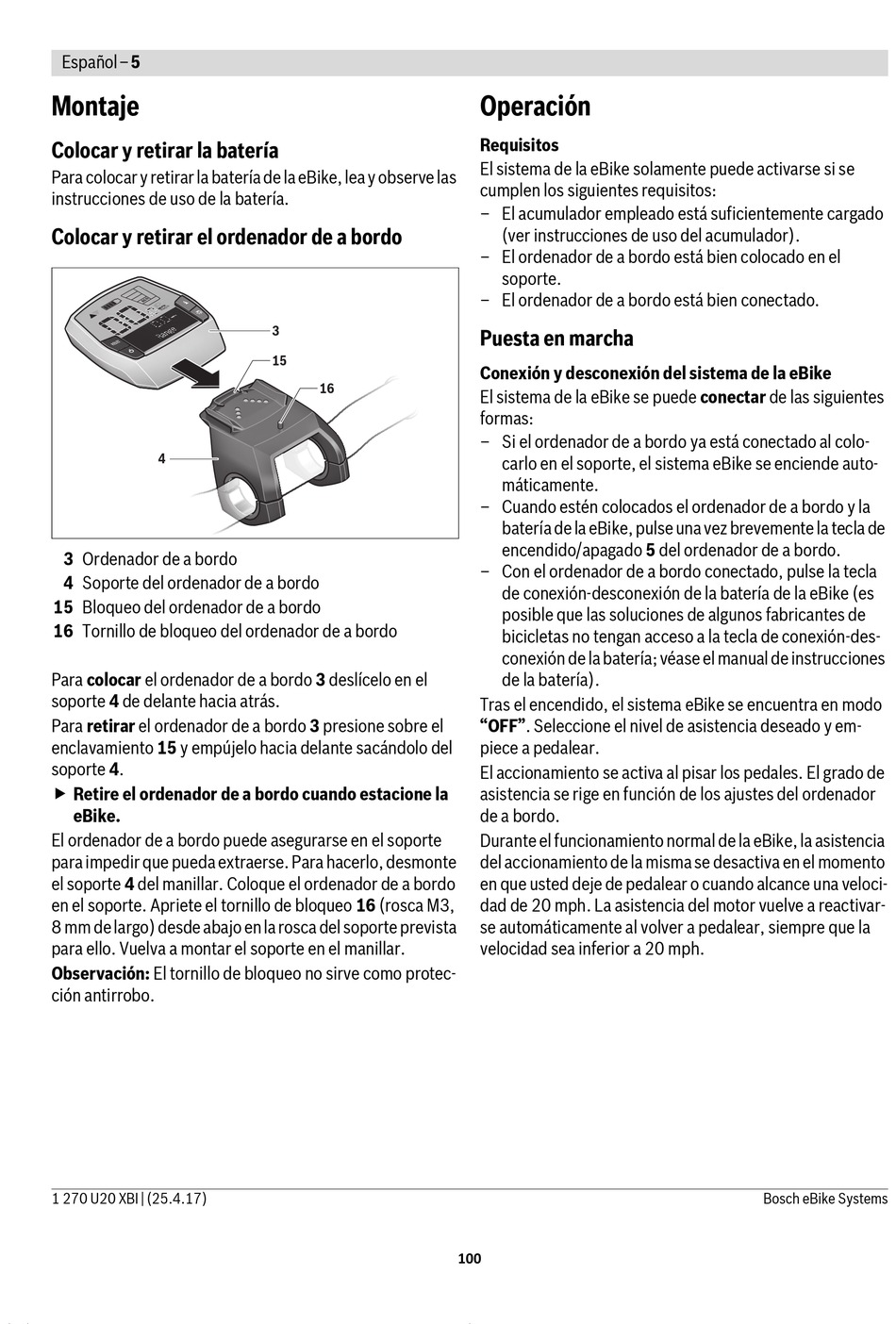 Español – 5

Montaje

Colocar y retirar la batería

Para colocar y retirar la batería de la eBike, lea y observe las instrucciones de uso de la batería.

Colocar y retirar el ordenador de a bordo

3

15

16

4

3 Ordenador de a bordo
4 Soporte del ordenador de a bordo
15 Bloqueo del ordenador de a bordo
16 Tornillo de bloqueo del ordenador de a bordo

Para colocar el ordenador de a bordo 3 deslícelo en el soporte 4 de delante hacia atrás.

Para retirar el ordenador de a bordo 3 presione sobre el enclavamiento 15 y empújelo hacia delante sacándolo del soporte 4.

▶ Retire el ordenador de a bordo cuando estacione la eBike.

El ordenador de a bordo puede asegurarse en el soporte para impedir que pueda extraerse. Para hacerlo, desmonte el soporte 4 del manillar. Coloque el ordenador de a bordo en el soporte. Apriete el tornillo de bloqueo 16 (rosca M3, 8 mm de largo) desde abajo en la rosca del soporte prevista para ello. Vuelva a montar el soporte en el manillar.

Observación: El tornillo de bloqueo no sirve como protección antirrobo.

Operación

Requisitos

El sistema de la eBike solamente puede activarse si se cumplen los siguientes requisitos:

– El acumulador empleado está suficientemente cargado (ver instrucciones de uso del acumulador).
– El ordenador de a bordo está bien colocado en el soporte.
– El ordenador de a bordo está bien conectado.

Puesta en marcha

Conexión y desconexión del sistema de la eBike

El sistema de la eBike se puede conectar de las siguientes formas:

– Si el ordenador de a bordo ya está conectado al colocarlo en el soporte, el sistema eBike se enciende automáticamente.
– Cuando estén colocados el ordenador de a bordo y la batería de la eBike, pulse una vez brevemente la tecla de encendido/apagado 5 del ordenador de a bordo.
– Con el ordenador de a bordo conectado, pulse la tecla de conexión-desconexión de la batería de la eBike (es posible que las soluciones de algunos fabricantes de bicicletas no tengan acceso a la tecla de conexión-desconexión de la batería; véase el manual de instrucciones de la batería).

Tras el encendido, el sistema eBike se encuentra en modo “OFF”. Seleccione el nivel de asistencia deseado y empiece a pedalear.

El accionamiento se activa al pisar los pedales. El grado de asistencia se rige en función de los ajustes del ordenador de a bordo.

Durante el funcionamiento normal de la eBike, la asistencia del accionamiento de la misma se desactiva en el momento en que usted deje de pedalear o cuando alcance una velocidad de 20 mph. La asistencia del motor vuelve a reactivarse automáticamente al volver a pedalear, siempre que la velocidad sea inferior a 20 mph.

1 270 U20 XBI | (25.4.17)

Bosch eBike Systems

100